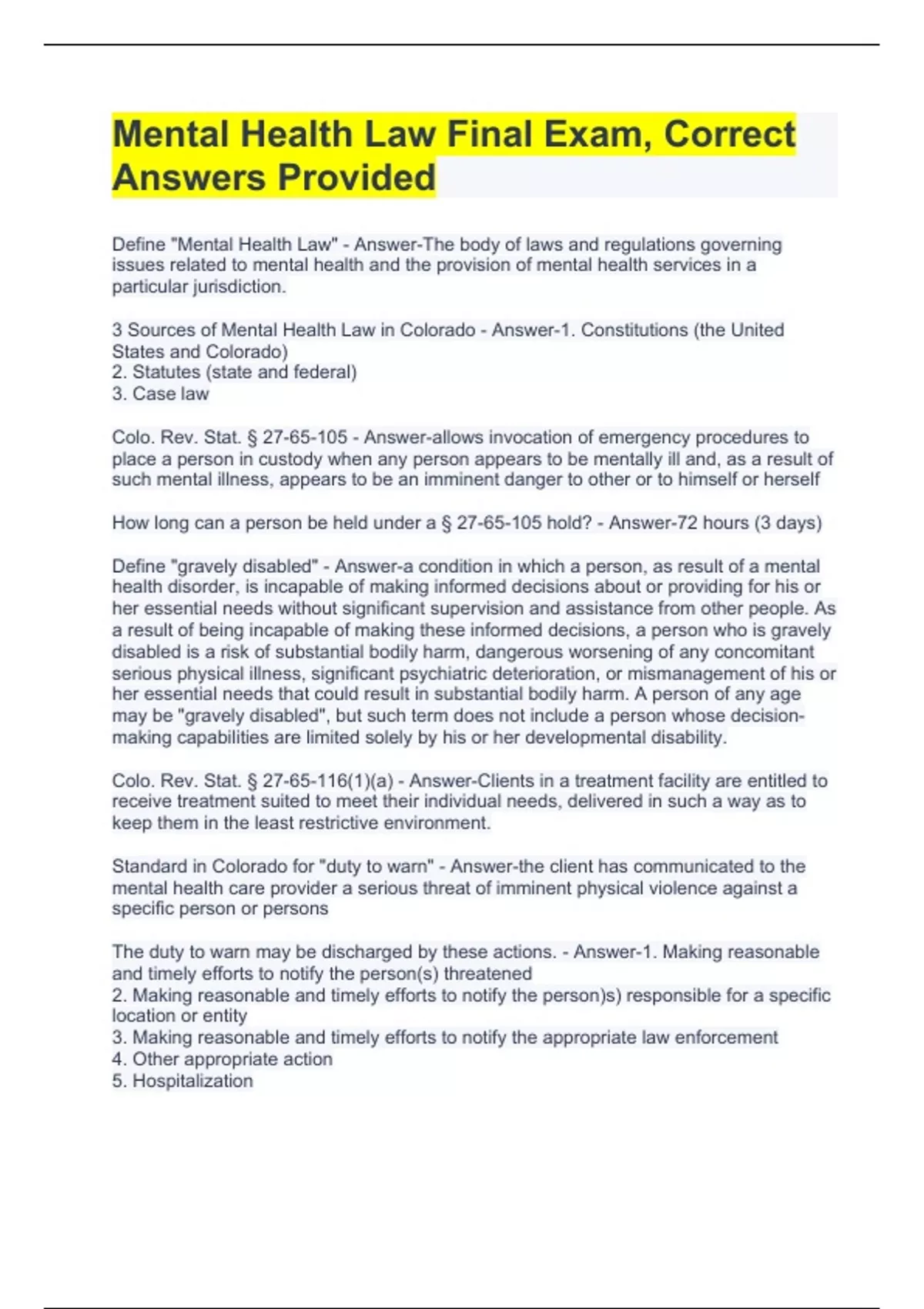 Mental Health Law Final Exam, Correct Answers Provided

Define "Mental Health Law" - Answer-The body of laws and regulations governing issues related to mental health and the provision of mental health services in a particular jurisdiction.

3 Sources of Mental Health Law in Colorado - Answer-1. Constitutions (the United States and Colorado)
2. Statutes (state and federal)
3. Case law

Colo. Rev. Stat. § 27-65-105 - Answer-allows invocation of emergency procedures to place a person in custody when any person appears to be mentally ill and, as a result of such mental illness, appears to be an imminent danger to other or to himself or herself

How long can a person be held under a § 27-65-105 hold? - Answer-72 hours (3 days)

Define "gravely disabled" - Answer-a condition in which a person, as result of a mental health disorder, is incapable of making informed decisions about or providing for his or her essential needs without significant supervision and assistance from other people. As a result of being incapable of making these informed decisions, a person who is gravely disabled is a risk of substantial bodily harm, dangerous worsening of any concomitant serious physical illness, significant psychiatric deterioration, or mismanagement of his or her essential needs that could result in substantial bodily harm. A person of any age may be "gravely disabled", but such term does not include a person whose decision-making capabilities are limited solely by his or her developmental disability.

Colo. Rev. Stat. § 27-65-116(1)(a) - Answer-Clients in a treatment facility are entitled to receive treatment suited to meet their individual needs, delivered in such a way as to keep them in the least restrictive environment.

Standard in Colorado for "duty to warn" - Answer-the client has communicated to the mental health care provider a serious threat of imminent physical violence against a specific person or persons

The duty to warn may be discharged by these actions. - Answer-1. Making reasonable and timely efforts to notify the person(s) threatened
2. Making reasonable and timely efforts to notify the person)s) responsible for a specific location or entity
3. Making reasonable and timely efforts to notify the appropriate law enforcement
4. Other appropriate action
5. Hospitalization